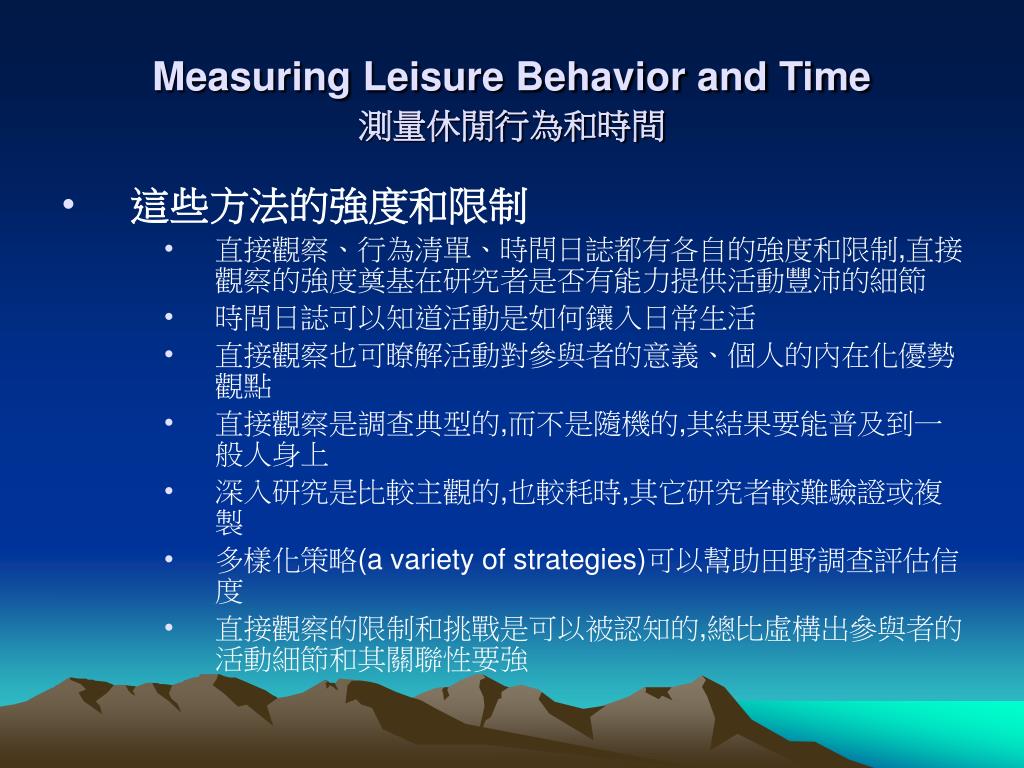 Measuring Leisure Behavior and Time
測量休閒行為和時間

• 這些方法的強度和限制
  • 直接觀察、行為清單、時間日誌都有各自的強度和限制,直接觀察的強度奠基在研究者是否有能力提供活動豐沛的細節
  • 時間日誌可以知道活動是如何鑲入日常生活
  • 直接觀察也可瞭解活動對參與者的意義、個人的內在化優勢觀點
  • 直接觀察是調查典型的,而不是隨機的,其結果要能普及到一般人身上
  • 深入研究是比較主觀的,也較耗時,其它研究者較難驗證或複製
  • 多樣化策略(a variety of strategies)可以幫助田野調查評估信度
  • 直接觀察的限制和挑戰是可以被認知的,總比虛構出參與者的活動細節和其關聯性要強